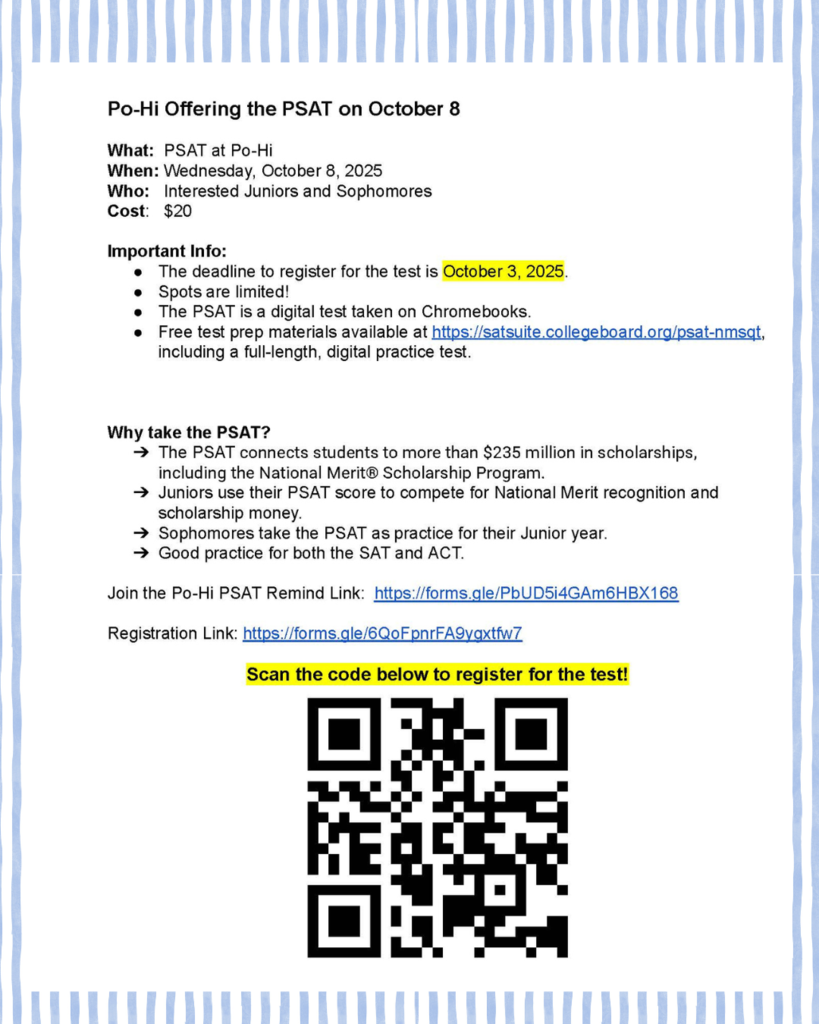 Po-Hi Offering the PSAT on October 8

What: PSAT at Po-Hi
When: Wednesday, October 8, 2025
Who: Interested Juniors and Sophomores
Cost: $20

Important Info:
● The deadline to register for the test is October 3, 2025.
● Spots are limited!
● The PSAT is a digital test taken on Chromebooks.
● Free test prep materials available at https://satsuite.collegeboard.org/psat-nmsqt, including a full-length, digital practice test.

Why take the PSAT?
➔ The PSAT connects students to more than $235 million in scholarships, including the National Merit® Scholarship Program.
➔ Juniors use their PSAT score to compete for National Merit recognition and scholarship money.
➔ Sophomores take the PSAT as practice for their Junior year.
➔ Good practice for both the SAT and ACT.

Join the Po-Hi PSAT Remind Link: https://forms.gle/PbUD5i4GAm6HBX168

Registration Link: https://forms.gle/6QoFpnrFA9ygxtfw7

Scan the code below to register for the test!